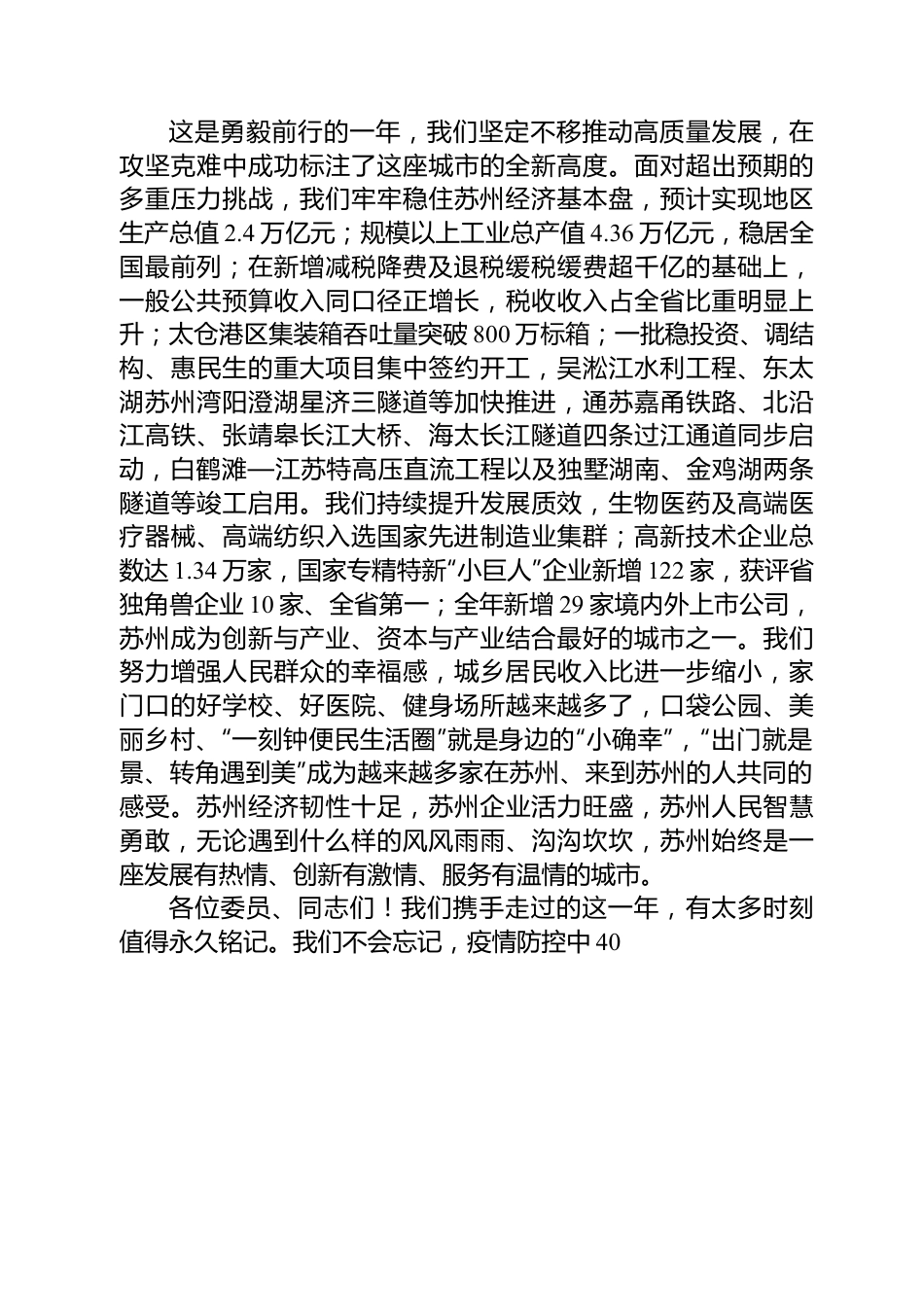 这是勇毅前行的一年，我们坚定不移推动高质量发展，在攻坚克难中成功标注了这座城市的全新高度。面对超出预期的多重压力挑战，我们牢牢稳住苏州经济基本盘，预计实现地区生产总值 2.4 万亿元；规模以上工业总产值 4.36 万亿元，稳居全国最前列；在新增减税降费及退税缓税缓费超千亿的基础上，一般公共预算收入同口径正增长，税收收入占全省比重明显上升；太仓港区集装箱吞吐量突破 800 万标箱；一批稳投资、调结构、惠民生的重大项目集中签约开工，吴淞江水利工程、东太湖苏州湾阳澄湖星济三隧道等加快推进，通苏嘉甬铁路、北沿江高铁、张靖皋长江大桥、海太长江隧道四条过江通道同步启动，白鹤滩—江苏特高压直流工程以及独墅湖南、金鸡湖两条隧道等竣工启用。我们持续提升发展质效，生物医药及高端医疗器械、高端纺织入选国家先进制造业集群；高新技术企业总数达 1.34 万家，国家专精特新“小巨人”企业新增 122 家，获评省独角兽企业 10 家、全省第一；全年新增 29 家境内外上市公司，苏州成为创新与产业、资本与产业结合最好的城市之一。我们努力增强人民群众的幸福感，城乡居民收入比进一步缩小，家门口的好学校、好医院、健身场所越来越多了，口袋公园、美丽乡村、“一刻钟便民生活圈”就是身边的“小确幸”，“出门就是景、转角遇到美”成为越来越多家在苏州、来到苏州的人共同的感受。苏州经济韧性十足，苏州企业活力旺盛，苏州人民智慧勇敢，无论遇到什么样的风风雨雨、沟沟坎坎，苏州始终是一座发展有热情、创新有激情、服务有温情的城市。

各位委员、同志们！我们携手走过的这一年，有太多时刻值得永久铭记。我们不会忘记，疫情防控中 40